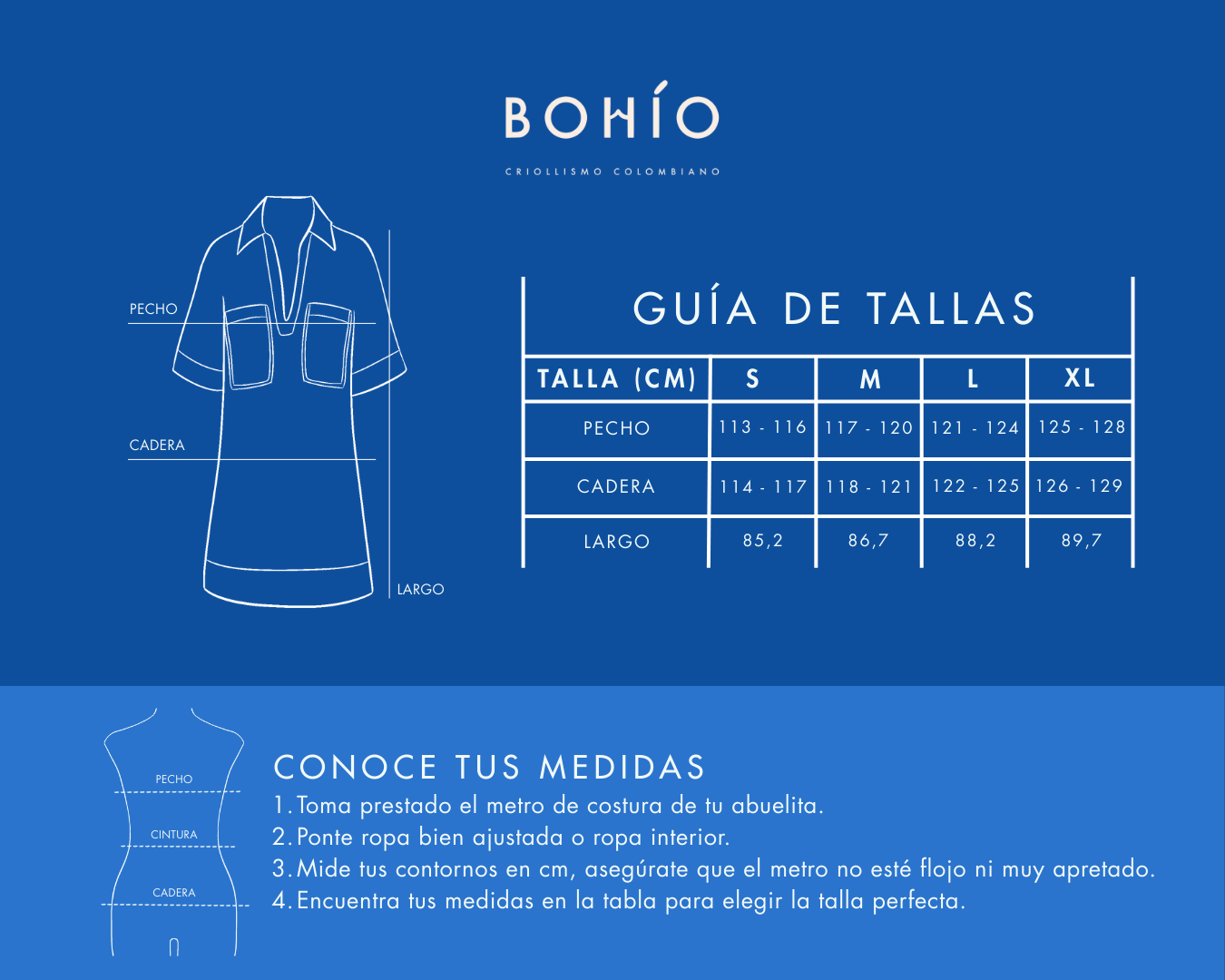 BOHÍO

CRIOLLISMO COLOMBIANO

PECHO

CADERA

LARGO

GUÍA DE TALLAS

| TALLA (CM) | S | M | L | XL |
|---|---|---|---|---|
| PECHO | 113 - 116 | 117 - 120 | 121 - 124 | 125 - 128 |
| CADERA | 114 - 117 | 118 - 121 | 122 - 125 | 126 - 129 |
| LARGO | 85,2 | 86,7 | 88,2 | 89,7 |

PECHO

CINTURA

CADERA

CONOCE TUS MEDIDAS

1. Toma prestado el metro de costura de tu abuelita.
2. Ponte ropa bien ajustada o ropa interior.
3. Mide tus contornos en cm, asegúrate que el metro no esté flojo ni muy apretado.
4. Encuentra tus medidas en la tabla para elegir la talla perfecta.